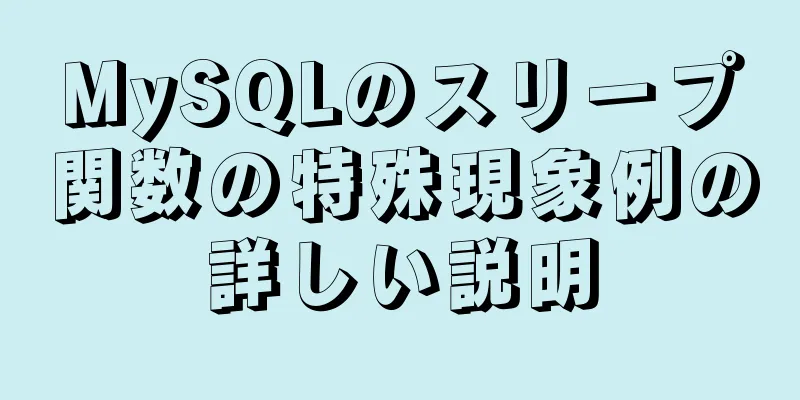 MySQLのスリープ関数の特殊現象例の詳しい説明